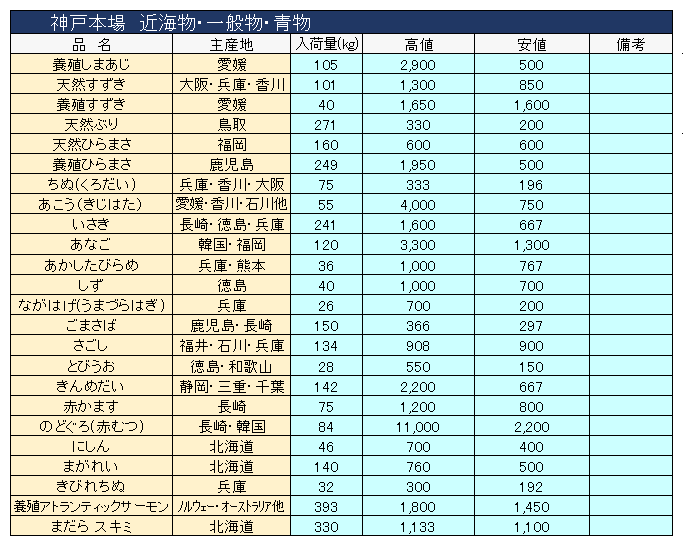 神戸本場　近海物・一般物・青物

| 品　名 | 主産地 | 入荷量(kg) | 高値 | 安値 | 備考 |
|---|---|---|---|---|---|
| 養殖しまあじ | 愛媛 | 105 | 2,900 | 500 | |
| 天然すずき | 大阪・兵庫・香川 | 101 | 1,300 | 850 | |
| 養殖すずき | 愛媛 | 40 | 1,650 | 1,600 | |
| 天然ぶり | 鳥取 | 271 | 330 | 200 | |
| 天然ひらまさ | 福岡 | 160 | 600 | 600 | |
| 養殖ひらまさ | 鹿児島 | 249 | 1,950 | 500 | |
| ちぬ(くろだい) | 兵庫・香川・大阪 | 75 | 333 | 196 | |
| あこう(きじはた) | 愛媛・香川・石川他 | 55 | 4,000 | 750 | |
| いさき | 長崎・徳島・兵庫 | 241 | 1,600 | 667 | |
| あなご | 韓国・福岡 | 120 | 3,300 | 1,300 | |
| あかしたびらめ | 兵庫・熊本 | 36 | 1,000 | 767 | |
| しず | 徳島 | 40 | 1,000 | 700 | |
| ながはげ(うまづらはぎ) | 兵庫 | 26 | 700 | 200 | |
| ごまさば | 鹿児島・長崎 | 150 | 366 | 297 | |
| さごし | 福井・石川・兵庫 | 134 | 908 | 900 | |
| とびうお | 徳島・和歌山 | 28 | 550 | 150 | |
| きんめだい | 静岡・三重・千葉 | 142 | 2,200 | 667 | |
| 赤かます | 長崎 | 75 | 1,200 | 800 | |
| のどぐろ(赤むつ) | 長崎・韓国 | 84 | 11,000 | 2,200 | |
| にしん | 北海道 | 46 | 700 | 400 | |
| まがれい | 北海道 | 140 | 760 | 500 | |
| きびれちぬ | 兵庫 | 32 | 300 | 192 | |
| 養殖アトランティックサーモン | ノルウェー・オーストラリア他 | 393 | 1,800 | 1,450 | |
| まだら スキミ | 北海道 | 330 | 1,133 | 1,100 | |